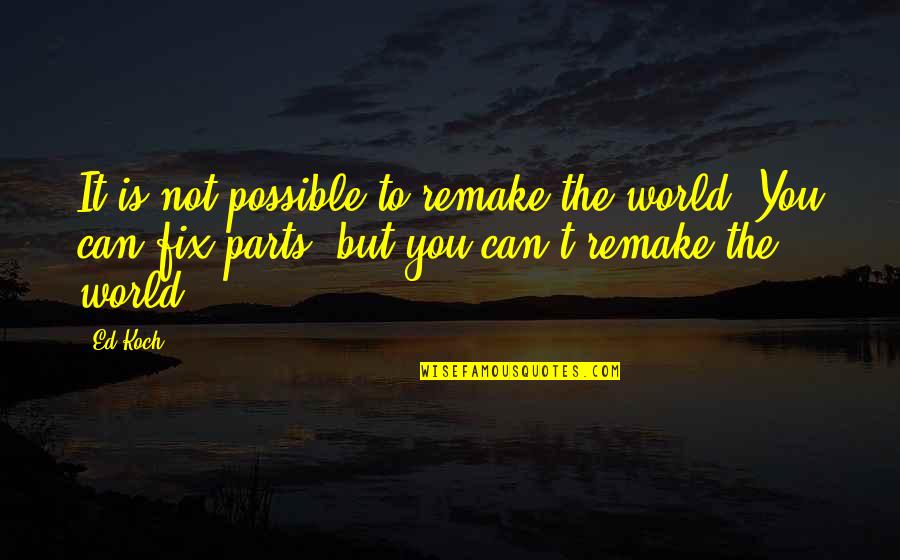 It is not possible to remake the world. You can fix parts, but you can't remake the world.

Ed Koch

WISEFAMOUSQUOTES.COM